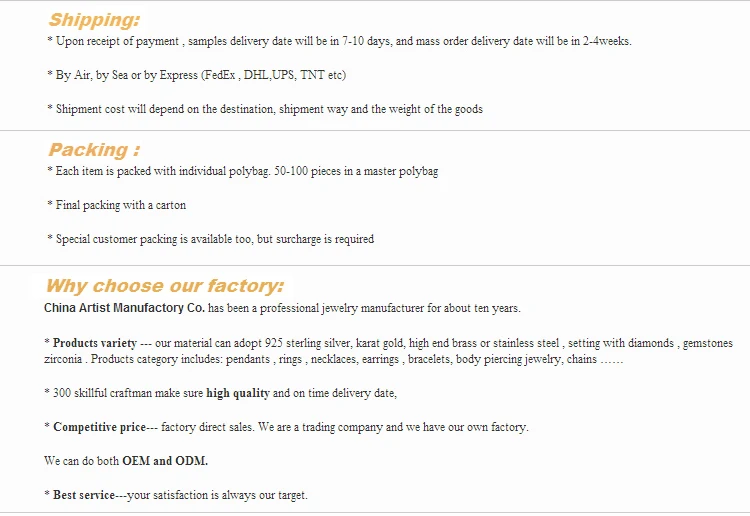 Shipping:

* Upon receipt of payment , samples delivery date will be in 7-10 days, and mass order delivery date will be in 2-4weeks.

* By Air, by Sea or by Express (FedEx , DHL,UPS, TNT etc)

* Shipment cost will depend on the destination, shipment way and the weight of the goods

Packing :

* Each item is packed with individual polybag. 50-100 pieces in a master polybag

* Final packing with a carton

* Special customer packing is available too, but surcharge is required

Why choose our factory:

China Artist Manufactory Co. has been a professional jewelry manufacturer for about ten years.

* Products variety --- our material can adopt 925 sterling silver, karat gold, high end brass or stainless steel , setting with diamonds , gemstones zirconia . Products category includes: pendants , rings , necklaces, earrings , bracelets, body piercing jewelry, chains ……

* 300 skillful craftman make sure high quality and on time delivery date,

* Competitive price--- factory direct sales. We are a trading company and we have our own factory.

We can do both OEM and ODM.

* Best service---your satisfaction is always our target.